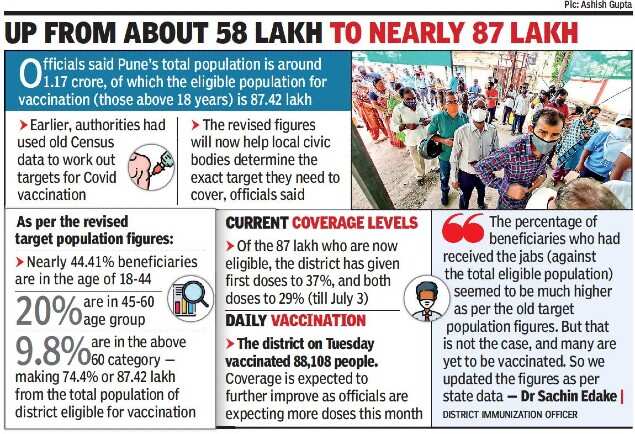 Pic: Ashish Gupta

UP FROM ABOUT 58 LAKH TO NEARLY 87 LAKH

Officials said Pune's total population is around 1.17 crore, of which the eligible population for vaccination (those above 18 years) is 87.42 lakh

➤ Earlier, authorities had used old Census data to work out targets for Covid vaccination

➤ The revised figures will now help local civic bodies determine the exact target they need to cover, officials said

As per the revised target population figures:

➤ Nearly 44.41% beneficiaries are in the age of 18-44

20% are in 45-60 age group

9.8% are in the above 60 category — making 74.4% or 87.42 lakh from the total population of district eligible for vaccination

CURRENT COVERAGE LEVELS

➤ Of the 87 lakh who are now eligible, the district has given first doses to 37%, and both doses to 29% (till July 3)

DAILY VACCINATION

➤ The district on Tuesday vaccinated 88,108 people. Coverage is expected to further improve as officials are expecting more doses this month

The percentage of beneficiaries who had received the jabs (against the total eligible population) seemed to be much higher as per the old target population figures. But that is not the case, and many are yet to be vaccinated. So we updated the figures as per state data — Dr Sachin Edake |

DISTRICT IMMUNIZATION OFFICER